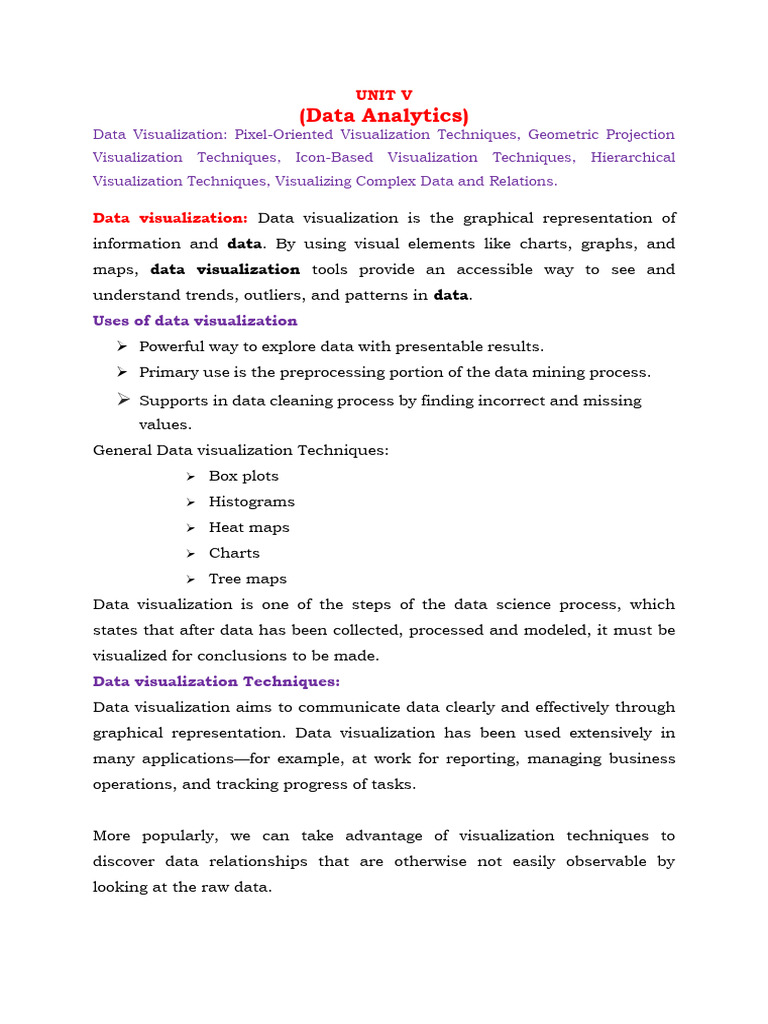 UNIT V
(Data Analytics)

Data Visualization: Pixel-Oriented Visualization Techniques, Geometric Projection Visualization Techniques, Icon-Based Visualization Techniques, Hierarchical Visualization Techniques, Visualizing Complex Data and Relations.

Data visualization: Data visualization is the graphical representation of information and data. By using visual elements like charts, graphs, and maps, data visualization tools provide an accessible way to see and understand trends, outliers, and patterns in data.

Uses of data visualization
➢ Powerful way to explore data with presentable results.
➢ Primary use is the preprocessing portion of the data mining process.
➢ Supports in data cleaning process by finding incorrect and missing values.

General Data visualization Techniques:
➢ Box plots
➢ Histograms
➢ Heat maps
➢ Charts
➢ Tree maps

Data visualization is one of the steps of the data science process, which states that after data has been collected, processed and modeled, it must be visualized for conclusions to be made.

Data visualization Techniques:
Data visualization aims to communicate data clearly and effectively through graphical representation. Data visualization has been used extensively in many applications—for example, at work for reporting, managing business operations, and tracking progress of tasks.

More popularly, we can take advantage of visualization techniques to discover data relationships that are otherwise not easily observable by looking at the raw data.